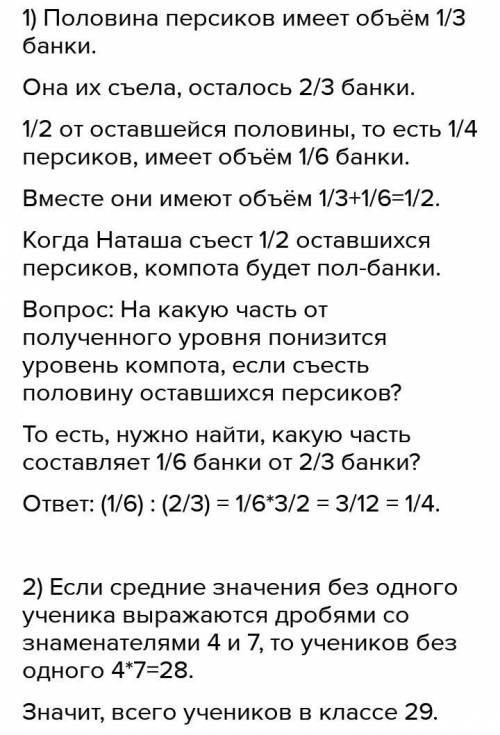 1) Половина персиков имеет объём 1/3 банки.

Она их съела, осталось 2/3 банки.

1/2 от оставшейся половины, то есть 1/4 персиков, имеет объём 1/6 банки.

Вместе они имеют объём 1/3+1/6=1/2.

Когда Наташа съест 1/2 оставшихся персиков, компота будет пол-банки.

Вопрос: На какую часть от полученного уровня понизится уровень компота, если съесть половину оставшихся персиков?

То есть, нужно найти, какую часть составляет 1/6 банки от 2/3 банки?

Ответ: (1/6) : (2/3) = 1/6*3/2 = 3/12 = 1/4.

2) Если средние значения без одного ученика выражаются дробями со знаменателями 4 и 7, то учеников без одного 4*7=28.

Значит, всего учеников в классе 29.